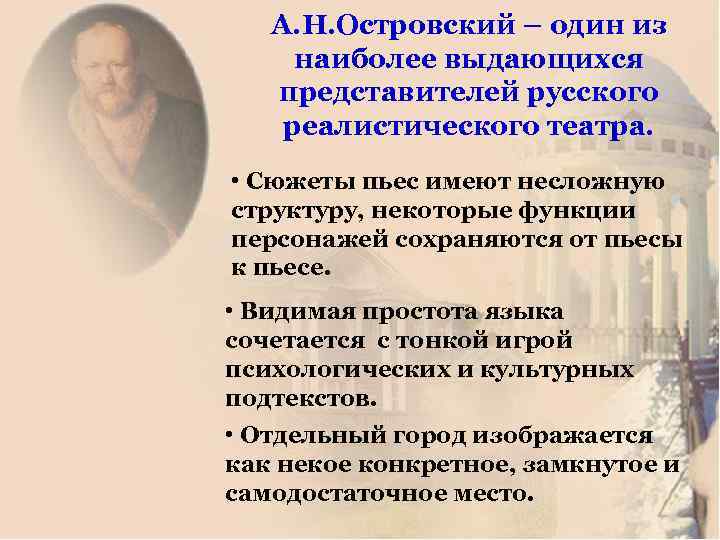 А.Н.Островский – один из наиболее выдающихся представителей русского реалистического театра.

• Сюжеты пьес имеют несложную структуру, некоторые функции персонажей сохраняются от пьесы к пьесе.

• Видимая простота языка сочетается с тонкой игрой психологических и культурных подтекстов.

• Отдельный город изображается как некое конкретное, замкнутое и самодостаточное место.